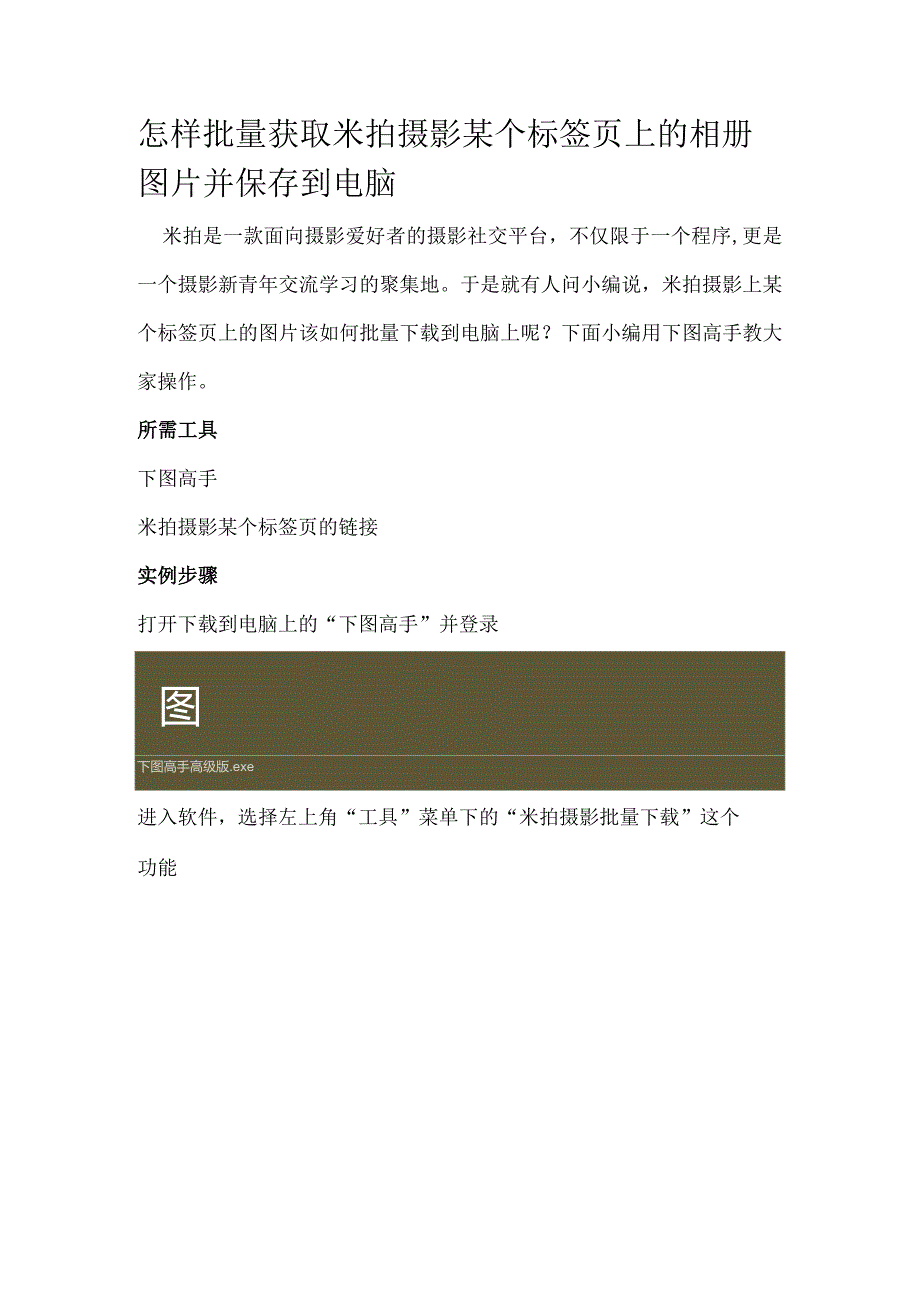 怎样批量获取米拍摄影某个标签页上的相册图片并保存到电脑

米拍是一款面向摄影爱好者的摄影社交平台，不仅限于一个程序,更是一个摄影新青年交流学习的聚集地。于是就有人问小编说，米拍摄影上某个标签页上的图片该如何批量下载到电脑上呢？下面小编用下图高手教大家操作。

所需工具

下图高手

米拍摄影某个标签页的链接

实例步骤

打开下载到电脑上的“下图高手”并登录

图

下图高手高级版.exe

进入软件，选择左上角“工具”菜单下的“米拍摄影批量下载”这个功能